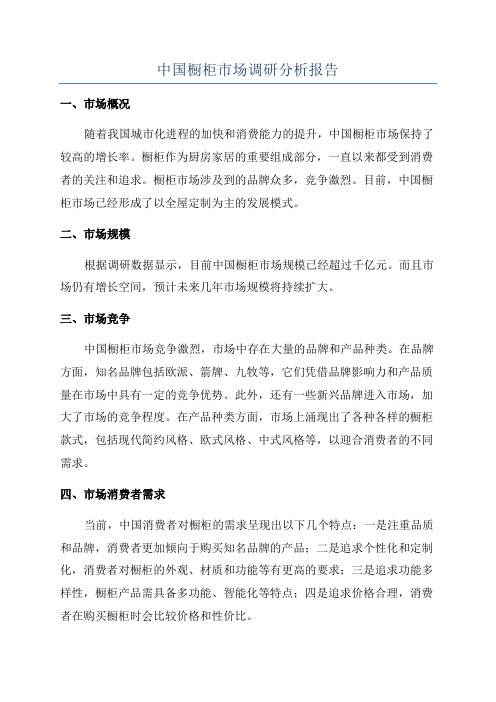 中国橱柜市场调研分析报告

一、市场概况

随着我国城市化进程的加快和消费能力的提升，中国橱柜市场保持了较高的增长率。橱柜作为厨房家居的重要组成部分，一直以来都受到消费者的关注和追求。橱柜市场涉及到的品牌众多，竞争激烈。目前，中国橱柜市场已经形成了以全屋定制为主的发展模式。

二、市场规模

根据调研数据显示，目前中国橱柜市场规模已经超过千亿元。而且市场仍有增长空间，预计未来几年市场规模将持续扩大。

三、市场竞争

中国橱柜市场竞争激烈，市场中存在大量的品牌和产品种类。在品牌方面，知名品牌包括欧派、箭牌、九牧等，它们凭借品牌影响力和产品质量在市场中具有一定的竞争优势。此外，还有一些新兴品牌进入市场，加大了市场的竞争程度。在产品种类方面，市场上涌现出了各种各样的橱柜款式，包括现代简约风格、欧式风格、中式风格等，以迎合消费者的不同需求。

四、市场消费者需求

当前，中国消费者对橱柜的需求呈现出以下几个特点：一是注重品质和品牌，消费者更加倾向于购买知名品牌的产品；二是追求个性化和定制化，消费者对橱柜的外观、材质和功能等有更高的要求；三是追求功能多样性，橱柜产品需具备多功能、智能化等特点；四是追求价格合理，消费者在购买橱柜时会比较价格和性价比。